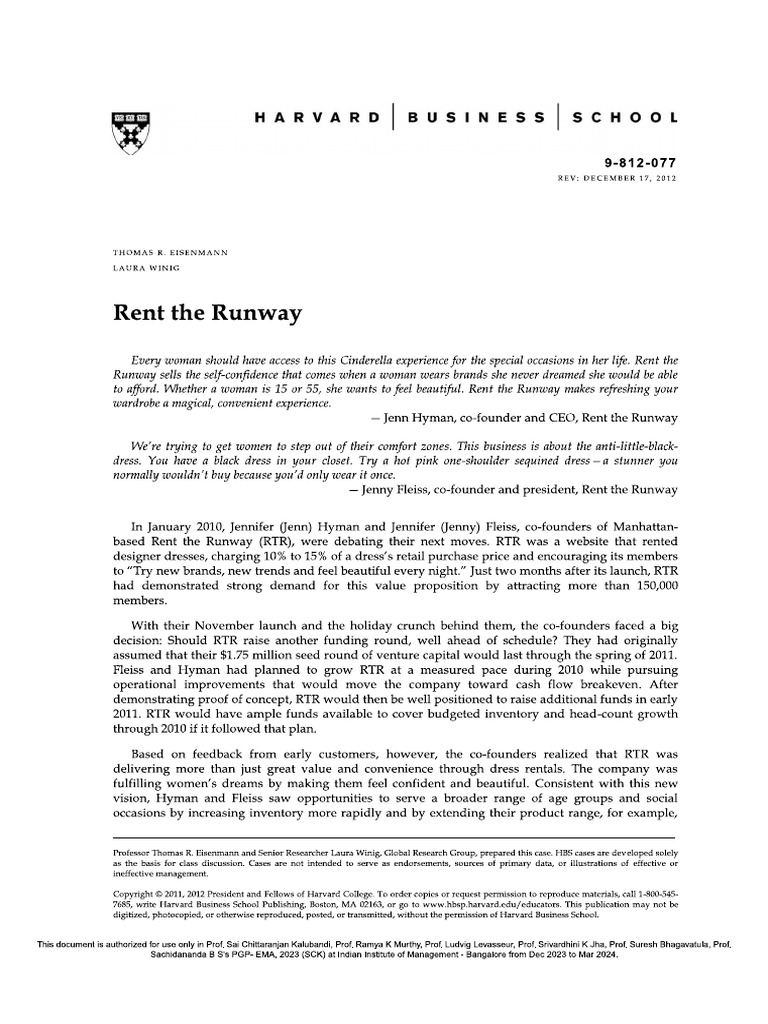 HARVARD | BUSINESS | SCHOOL

9-812-077
REV: DECEMBER 17, 2012

THOMAS R. EISENMANN
LAURA WINIG

Rent the Runway

Every woman should have access to this Cinderella experience for the special occasions in her life. Rent the Runway sells the self-confidence that comes when a woman wears brands she never dreamed she would be able to afford. Whether a woman is 15 or 55, she wants to feel beautiful. Rent the Runway makes refreshing your wardrobe a magical, convenient experience.
— Jenn Hyman, co-founder and CEO, Rent the Runway

We're trying to get women to step out of their comfort zones. This business is about the anti-little-black-dress. You have a black dress in your closet. Try a hot pink one-shoulder sequined dress—a stunner you normally wouldn't buy because you'd only wear it once.
— Jenny Fleiss, co-founder and president, Rent the Runway

In January 2010, Jennifer (Jenn) Hyman and Jennifer (Jenny) Fleiss, co-founders of Manhattan-based Rent the Runway (RTR), were debating their next moves. RTR was a website that rented designer dresses, charging 10% to 15% of a dress's retail purchase price and encouraging its members to "Try new brands, new trends and feel beautiful every night." Just two months after its launch, RTR had demonstrated strong demand for this value proposition by attracting more than 150,000 members.

With their November launch and the holiday crunch behind them, the co-founders faced a big decision: Should RTR raise another funding round, well ahead of schedule? They had originally assumed that their $1.75 million seed round of venture capital would last through the spring of 2011. Fleiss and Hyman had planned to grow RTR at a measured pace during 2010 while pursuing operational improvements that would move the company toward cash flow breakeven. After demonstrating proof of concept, RTR would then be well positioned to raise additional funds in early 2011. RTR would have ample funds available to cover budgeted inventory and head-count growth through 2010 if it followed that plan.

Based on feedback from early customers, however, the co-founders realized that RTR was delivering more than just great value and convenience through dress rentals. The company was fulfilling women's dreams by making them feel confident and beautiful. Consistent with this new vision, Hyman and Fleiss saw opportunities to serve a broader range of age groups and social occasions by increasing inventory more rapidly and by extending their product range, for example,

Professor Thomas R. Eisenmann and Senior Researcher Laura Winig, Global Research Group, prepared this case. HBS cases are developed solely as the basis for class discussion. Cases are not intended to serve as endorsements, sources of primary data, or illustrations of effective or ineffective management.

Copyright © 2011, 2012 President and Fellows of Harvard College. To order copies or request permission to reproduce materials, call 1-800-545-7685, write Harvard Business School Publishing, Boston, MA 02163, or go to www.hbsp.harvard.edu/educators. This publication may not be digitized, photocopied, or otherwise reproduced, posted, or transmitted, without the permission of Harvard Business School.

This document is authorized for use only in Prof. Sai Chittaranjan Kalubandi, Prof. Ramya K Murthy, Prof. Ludvig Levasseur, Prof. Srivardhini K Jha, Prof. Suresh Bhagavatula, Prof. Sachidananda B S's PGP- EMA, 2023 (SCK) at Indian Institute of Management - Bangalore from Dec 2023 to Mar 2024.